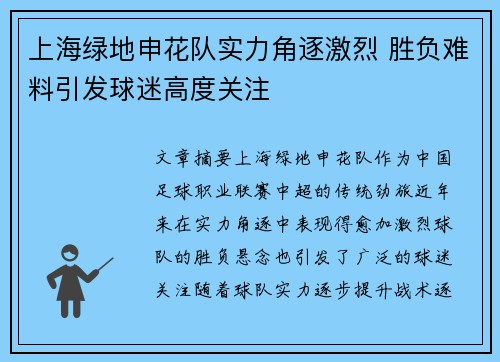 上海绿地申花队实力角逐激烈 胜负难料引发球迷高度关注

文章摘要上海绿地申花队作为中国足球职业联赛中超的传统劲旅近年来在实力角逐中表现得愈加激烈球队的胜负悬念也引发了广泛的球迷关注随着球队实力逐步提升战术逐